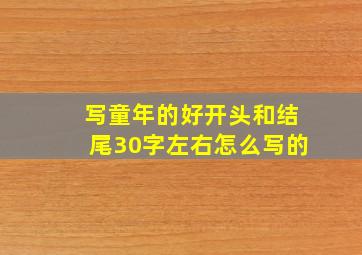 写童年的好开头和结尾30字左右怎么写的